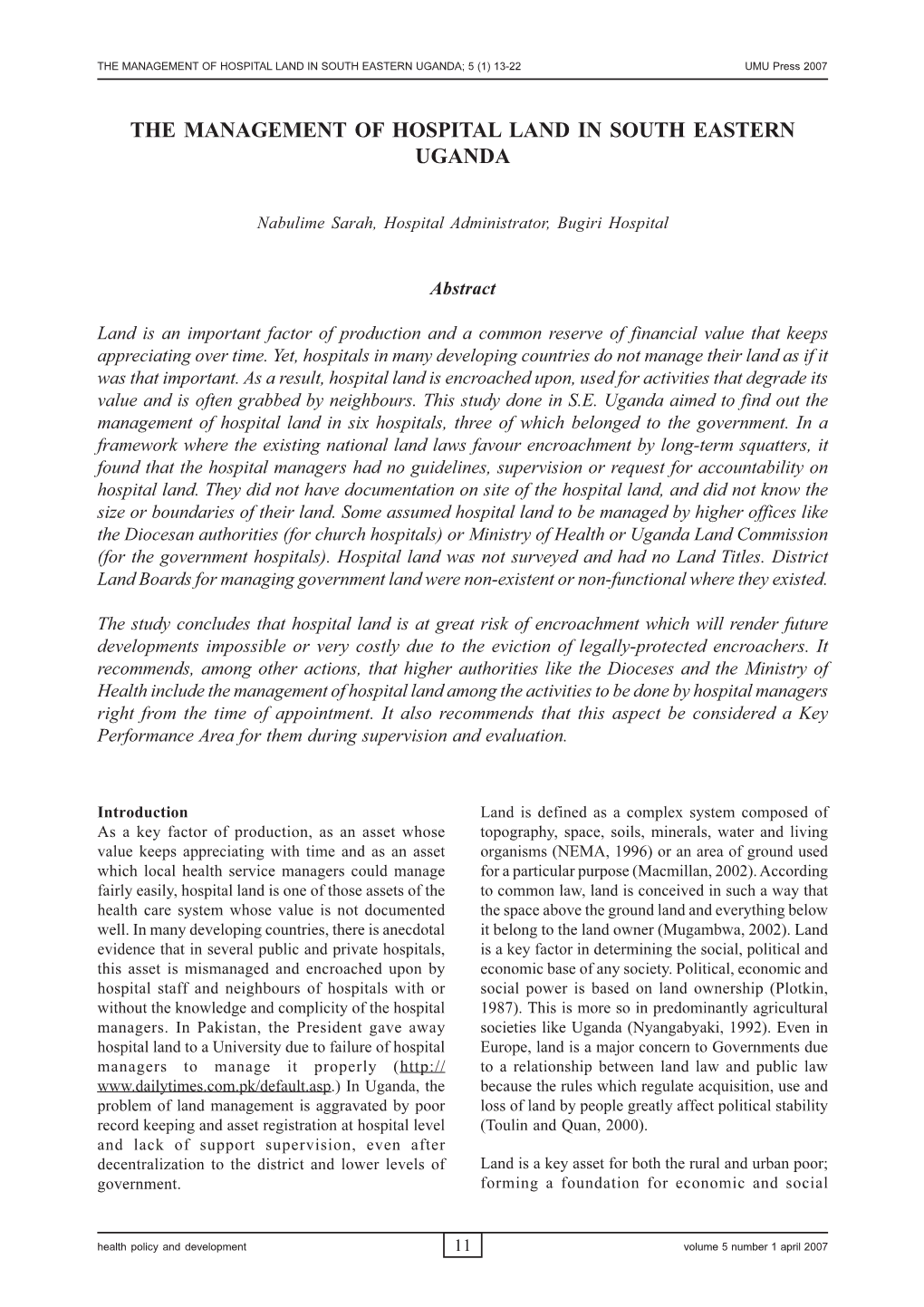 THE MANAGEMENT OF HOSPITAL LAND IN SOUTH EASTERN UGANDA; 5 (1) 13-22 UMU Press 2007

THE MANAGEMENT OF HOSPITAL LAND IN SOUTH EASTERN UGANDA

Nabulime Sarah, Hospital Administrator, Bugiri Hospital

Abstract

Land is an important factor of production and a common reserve of financial value that keeps appreciating over time. Yet, hospitals in many developing countries do not manage their land as if it was that important. As a result, hospital land is encroached upon, used for activities that degrade its value and is often grabbed by neighbours. This study done in S.E. Uganda aimed to find out the management of hospital land in six hospitals, three of which belonged to the government. In a framework where the existing national land laws favour encroachment by long-term squatters, it found that the hospital managers had no guidelines, supervision or request for accountability on hospital land. They did not have documentation on site of the hospital land, and did not know the size or boundaries of their land. Some assumed hospital land to be managed by higher offices like the Diocesan authorities (for church hospitals) or Ministry of Health or Uganda Land Commission (for the government hospitals). Hospital land was not surveyed and had no Land Titles. District Land Boards for managing government land were non-existent or non-functional where they existed.

The study concludes that hospital land is at great risk of encroachment which will render future developments impossible or very costly due to the eviction of legally-protected encroachers. It recommends, among other actions, that higher authorities like the Dioceses and the Ministry of Health include the management of hospital land among the activities to be done by hospital managers right from the time of appointment. It also recommends that this aspect be considered a Key Performance Area for them during supervision and evaluation.

Introduction
As a key factor of production, as an asset whose value keeps appreciating with time and as an asset which local health service managers could manage fairly easily, hospital land is one of those assets of the health care system whose value is not documented well. In many developing countries, there is anecdotal evidence that in several public and private hospitals, this asset is mismanaged and encroached upon by hospital staff and neighbours of hospitals with or without the knowledge and complicity of the hospital managers. In Pakistan, the President gave away hospital land to a University due to failure of hospital managers to manage it properly (http://www.dailytimes.com.pk/default.asp.) In Uganda, the problem of land management is aggravated by poor record keeping and asset registration at hospital level and lack of support supervision, even after decentralization to the district and lower levels of government.

Land is defined as a complex system composed of topography, space, soils, minerals, water and living organisms (NEMA, 1996) or an area of ground used for a particular purpose (Macmillan, 2002). According to common law, land is conceived in such a way that the space above the ground land and everything below it belong to the land owner (Mugambwa, 2002). Land is a key factor in determining the social, political and economic base of any society. Political, economic and social power is based on land ownership (Plotkin, 1987). This is more so in predominantly agricultural societies like Uganda (Nyangabyaki, 1992). Even in Europe, land is a major concern to Governments due to a relationship between land law and public law because the rules which regulate acquisition, use and loss of land by people greatly affect political stability (Toulin and Quan, 2000).

Land is a key asset for both the rural and urban poor; forming a foundation for economic and social

health policy and development 11 volume 5 number 1 april 2007